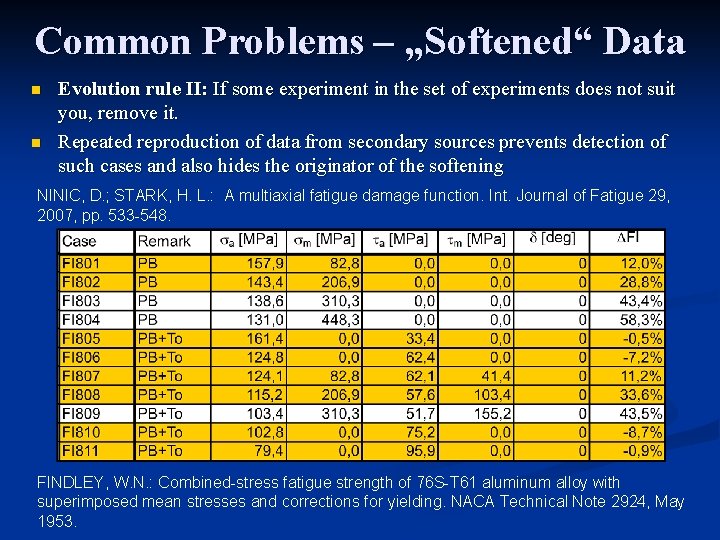 Common Problems – „Softened“ Data

Evolution rule II: If some experiment in the set of experiments does not suit you, remove it.

Repeated reproduction of data from secondary sources prevents detection of such cases and also hides the originator of the softening

NINIC, D.; STARK, H. L.: A multiaxial fatigue damage function. Int. Journal of Fatigue 29, 2007, pp. 533-548.

| Case | Remark | $\sigma_a$ [MPa] | $\sigma_m$ [MPa] | $\tau_a$ [MPa] | $\tau_m$ [MPa] | $\delta$ [deg] | $\Delta$FI |
|---|---|---|---|---|---|---|---|
| FI801 | PB | 157,9 | 82,8 | 0,0 | 0,0 | 0 | 12,0% |
| FI802 | PB | 143,4 | 206,9 | 0,0 | 0,0 | 0 | 28,8% |
| FI803 | PB | 138,6 | 310,3 | 0,0 | 0,0 | 0 | 43,4% |
| FI804 | PB | 131,0 | 448,3 | 0,0 | 0,0 | 0 | 58,3% |
| FI805 | PB+To | 161,4 | 0,0 | 33,4 | 0,0 | 0 | -0,5% |
| FI806 | PB+To | 124,8 | 0,0 | 62,4 | 0,0 | 0 | -7,2% |
| FI807 | PB+To | 124,1 | 82,8 | 62,1 | 41,4 | 0 | 11,2% |
| FI808 | PB+To | 115,2 | 206,9 | 57,6 | 103,4 | 0 | 33,6% |
| FI809 | PB+To | 103,4 | 310,3 | 51,7 | 155,2 | 0 | 43,5% |
| FI810 | PB+To | 102,8 | 0,0 | 75,2 | 0,0 | 0 | -8,7% |
| FI811 | PB+To | 79,4 | 0,0 | 95,9 | 0,0 | 0 | -0,9% |

FINDLEY, W.N.: Combined-stress fatigue strength of 76S-T61 aluminum alloy with superimposed mean stresses and corrections for yielding. NACA Technical Note 2924, May 1953.